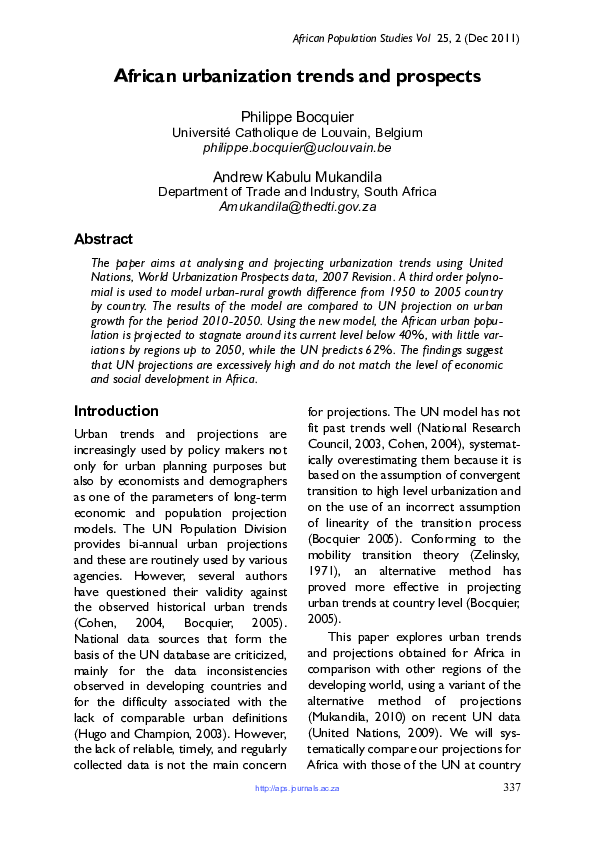 African Population Studies Vol 25, 2 (Dec 2011)

African urbanization trends and prospects

Philippe Bocquier
Université Catholique de Louvain, Belgium
philippe.bocquier@uclouvain.be

Andrew Kabulu Mukandila
Department of Trade and Industry, South Africa
Amukandila@thedti.gov.za

Abstract

The paper aims at analysing and projecting urbanization trends using United Nations, World Urbanization Prospects data, 2007 Revision. A third order polynomial is used to model urban-rural growth difference from 1950 to 2005 country by country. The results of the model are compared to UN projection on urban growth for the period 2010-2050. Using the new model, the African urban population is projected to stagnate around its current level below 40%, with little variations by regions up to 2050, while the UN predicts 62%. The findings suggest that UN projections are excessively high and do not match the level of economic and social development in Africa.

Introduction

Urban trends and projections are increasingly used by policy makers not only for urban planning purposes but also by economists and demographers as one of the parameters of long-term economic and population projection models. The UN Population Division provides bi-annual urban projections and these are routinely used by various agencies. However, several authors have questioned their validity against the observed historical urban trends (Cohen, 2004, Bocquier, 2005). National data sources that form the basis of the UN database are criticized, mainly for the data inconsistencies observed in developing countries and for the difficulty associated with the lack of comparable urban definitions (Hugo and Champion, 2003). However, the lack of reliable, timely, and regularly collected data is not the main concern for projections. The UN model has not fit past trends well (National Research Council, 2003, Cohen, 2004), systematically overestimating them because it is based on the assumption of convergent transition to high level urbanization and on the use of an incorrect assumption of linearity of the transition process (Bocquier 2005). Conforming to the mobility transition theory (Zelinsky, 1971), an alternative method has proved more effective in projecting urban trends at country level (Bocquier, 2005).

This paper explores urban trends and projections obtained for Africa in comparison with other regions of the developing world, using a variant of the alternative method of projections (Mukandila, 2010) on recent UN data (United Nations, 2009). We will systematically compare our projections for Africa with those of the UN at country

http://aps.journals.ac.za 337